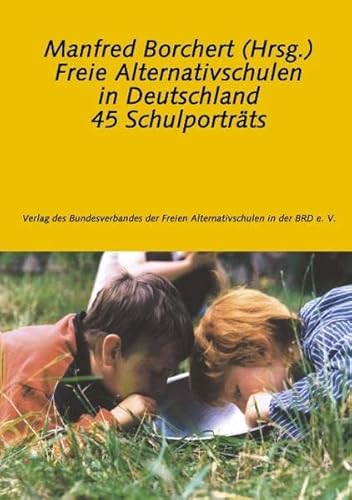 Manfred Borchert (Hrsg.)
Freie Alternativschulen in Deutschland
45 Schulporträts

Verlag des Bundesverbandes der Freien Alternativschulen in der BRD e. V.